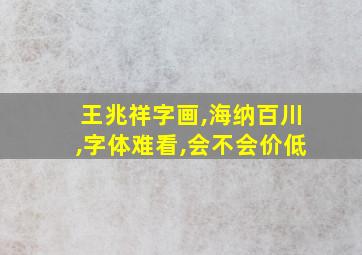 王兆祥字画,海纳百川,字体难看,会不会价低